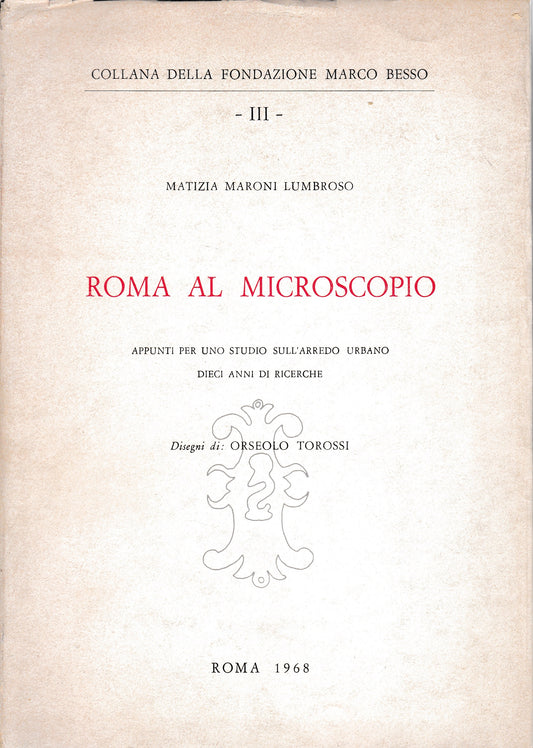 COLLANA DELLA FONDAZIONE MARCO BESSO

- III -

MATIZIA MARONI LUMBROSO

ROMA AL MICROSCOPIO

APPUNTI PER UNO STUDIO SULL'ARREDO URBANO

DIECI ANNI DI RICERCHE

Disegni di: ORSEOLO TOROSSI

ROMA 1968